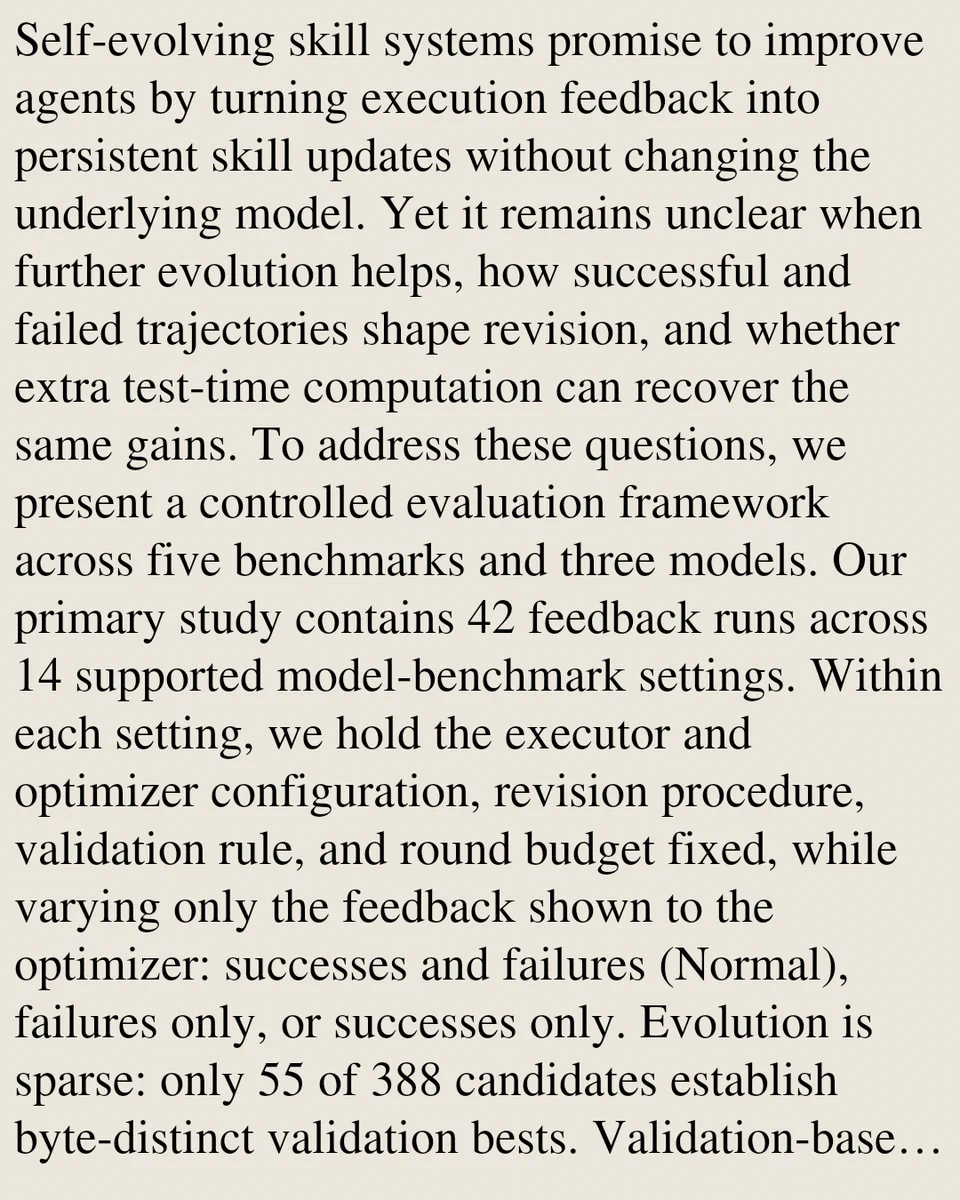 Self-evolving skill systems promise to improve agents by turning execution feedback into persistent skill updates without changing the underlying model. Yet it remains unclear when further evolution helps, how successful and failed trajectories shape revision, and whether extra test-time computation can recover the same gains. To address these questions, we present a controlled evaluation framework across five benchmarks and three models. Our primary study contains 42 feedback runs across 14 supported model-benchmark settings. Within each setting, we hold the executor and optimizer configuration, revision procedure, validation rule, and round budget fixed, while varying only the feedback shown to the optimizer: successes and failures (Normal), failures only, or successes only. Evolution is sparse: only 55 of 388 candidates establish byte-distinct validation bests. Validation-base…